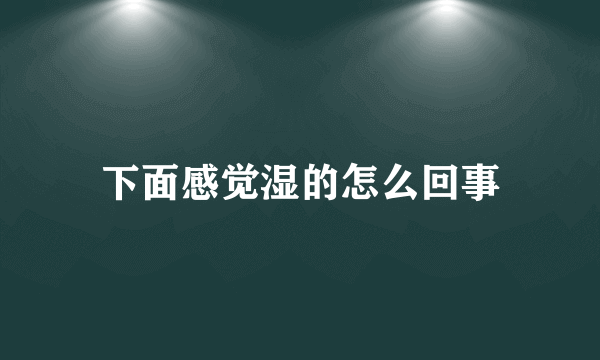 下面感觉湿的怎么回事